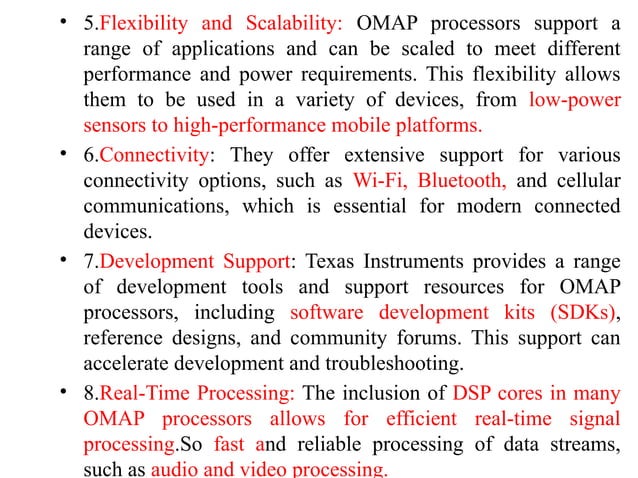 • 5.Flexibility and Scalability: OMAP processors support a range of applications and can be scaled to meet different performance and power requirements. This flexibility allows them to be used in a variety of devices, from low-power sensors to high-performance mobile platforms.

• 6.Connectivity: They offer extensive support for various connectivity options, such as Wi-Fi, Bluetooth, and cellular communications, which is essential for modern connected devices.

• 7.Development Support: Texas Instruments provides a range of development tools and support resources for OMAP processors, including software development kits (SDKs), reference designs, and community forums. This support can accelerate development and troubleshooting.

• 8.Real-Time Processing: The inclusion of DSP cores in many OMAP processors allows for efficient real-time signal processing.So fast and reliable processing of data streams, such as audio and video processing.